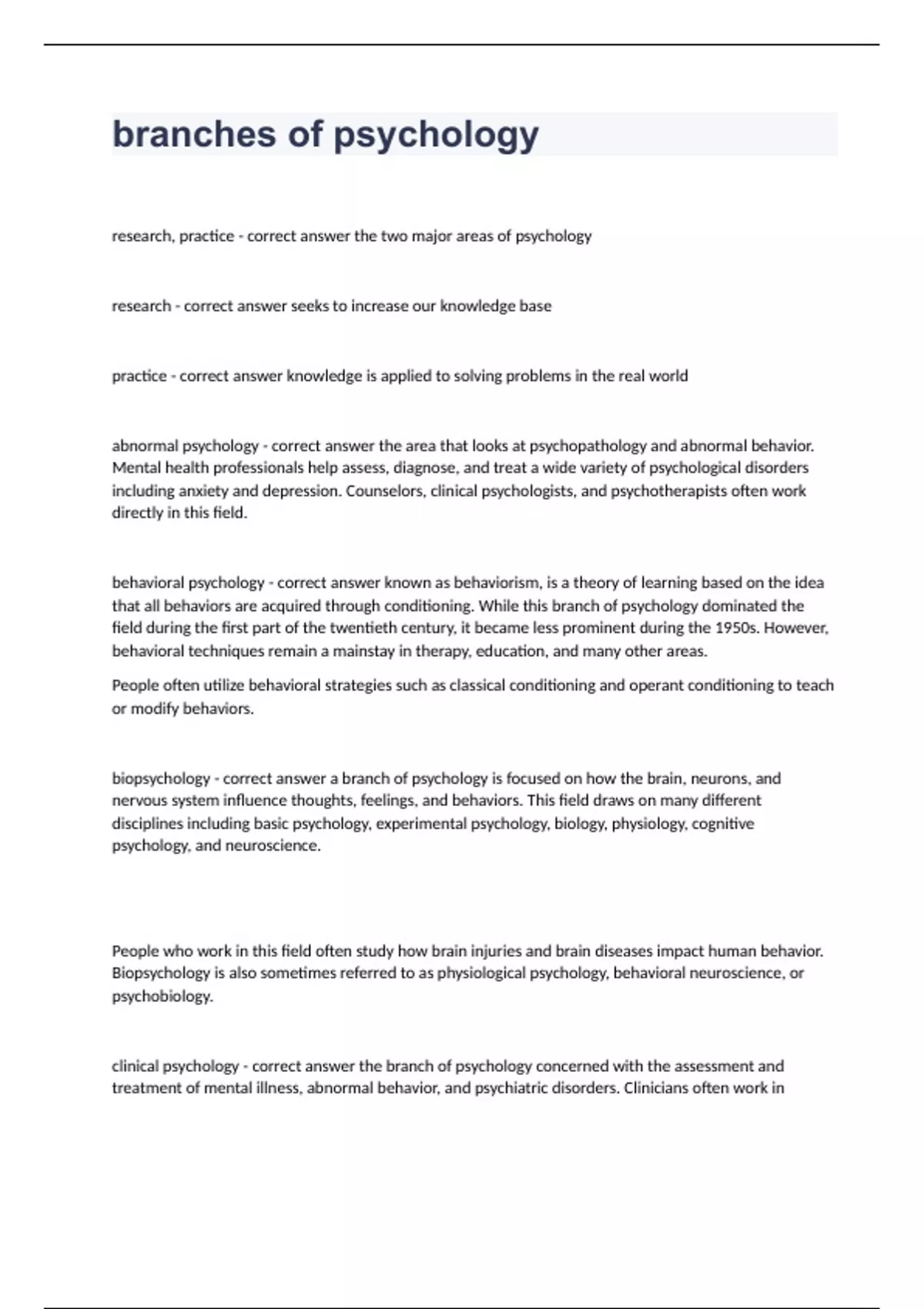 branches of psychology

research, practice - correct answer the two major areas of psychology

research - correct answer seeks to increase our knowledge base

practice - correct answer knowledge is applied to solving problems in the real world

abnormal psychology - correct answer the area that looks at psychopathology and abnormal behavior. Mental health professionals help assess, diagnose, and treat a wide variety of psychological disorders including anxiety and depression. Counselors, clinical psychologists, and psychotherapists often work directly in this field.

behavioral psychology - correct answer known as behaviorism, is a theory of learning based on the idea that all behaviors are acquired through conditioning. While this branch of psychology dominated the field during the first part of the twentieth century, it became less prominent during the 1950s. However, behavioral techniques remain a mainstay in therapy, education, and many other areas.

People often utilize behavioral strategies such as classical conditioning and operant conditioning to teach or modify behaviors.

biopsychology - correct answer a branch of psychology is focused on how the brain, neurons, and nervous system influence thoughts, feelings, and behaviors. This field draws on many different disciplines including basic psychology, experimental psychology, biology, physiology, cognitive psychology, and neuroscience.

People who work in this field often study how brain injuries and brain diseases impact human behavior. Biopsychology is also sometimes referred to as physiological psychology, behavioral neuroscience, or psychobiology.

clinical psychology - correct answer the branch of psychology concerned with the assessment and treatment of mental illness, abnormal behavior, and psychiatric disorders. Clinicians often work in